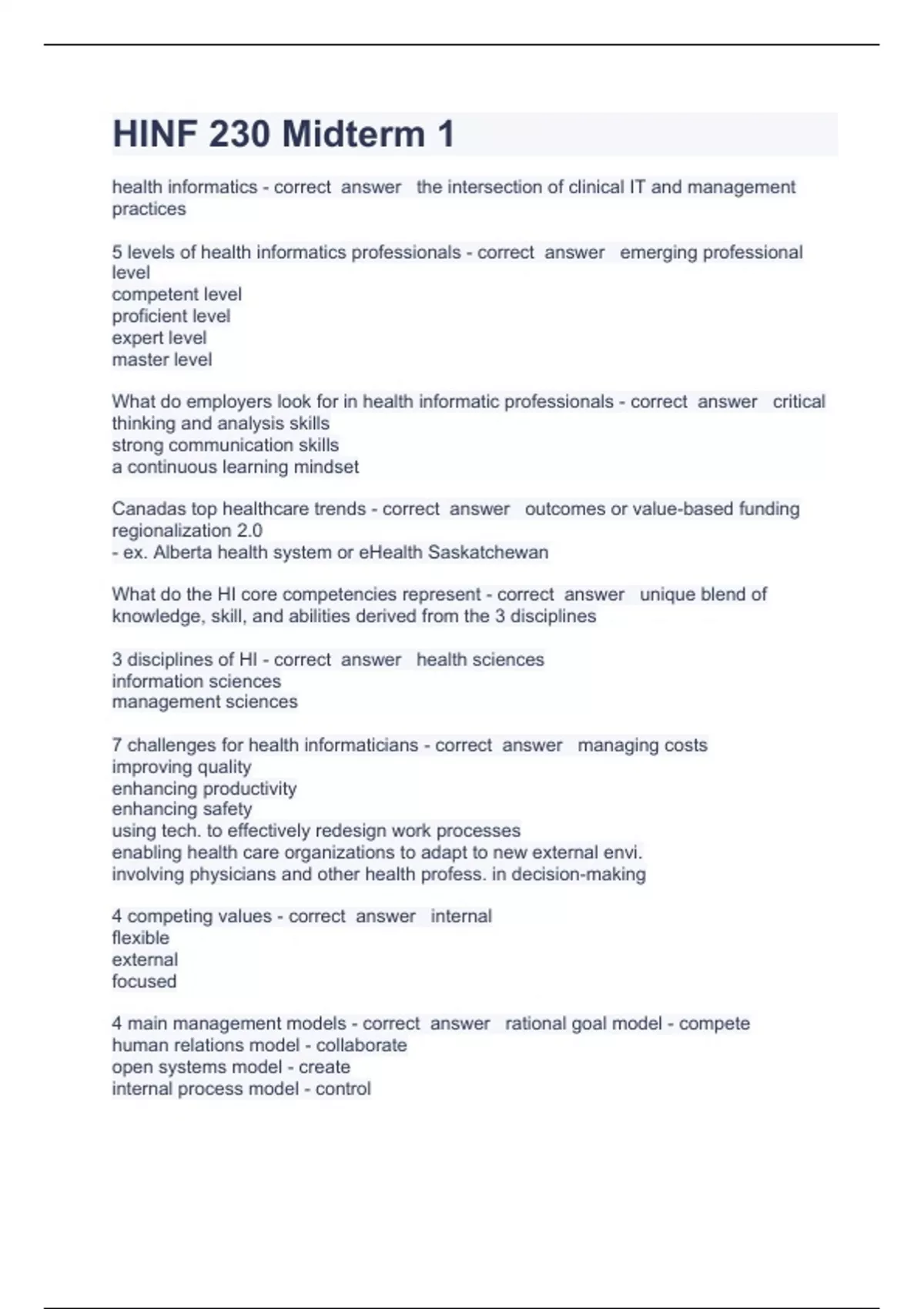 HINF 230 Midterm 1

health informatics - correct answer the intersection of clinical IT and management practices

5 levels of health informatics professionals - correct answer emerging professional level
competent level
proficient level
expert level
master level

What do employers look for in health informatic professionals - correct answer critical thinking and analysis skills
strong communication skills
a continuous learning mindset

Canadas top healthcare trends - correct answer outcomes or value-based funding
regionalization 2.0
- ex. Alberta health system or eHealth Saskatchewan

What do the HI core competencies represent - correct answer unique blend of knowledge, skill, and abilities derived from the 3 disciplines

3 disciplines of HI - correct answer health sciences
information sciences
management sciences

7 challenges for health informaticians - correct answer managing costs
improving quality
enhancing productivity
enhancing safety
using tech. to effectively redesign work processes
enabling health care organizations to adapt to new external envi.
involving physicians and other health profess. in decision-making

4 competing values - correct answer internal
flexible
external
focused

4 main management models - correct answer rational goal model - compete
human relations model - collaborate
open systems model - create
internal process model - control